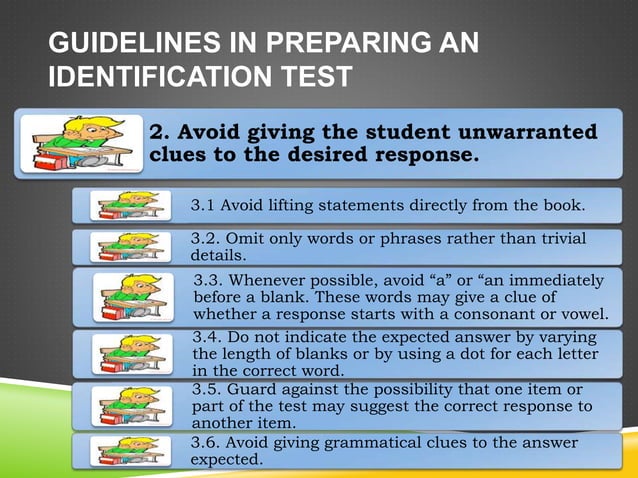 GUIDELINES IN PREPARING AN IDENTIFICATION TEST

2. Avoid giving the student unwarranted clues to the desired response.

3.1 Avoid lifting statements directly from the book.

3.2. Omit only words or phrases rather than trivial details.

3.3. Whenever possible, avoid “a” or “an immediately before a blank. These words may give a clue of whether a response starts with a consonant or vowel.

3.4. Do not indicate the expected answer by varying the length of blanks or by using a dot for each letter in the correct word.

3.5. Guard against the possibility that one item or part of the test may suggest the correct response to another item.

3.6. Avoid giving grammatical clues to the answer expected.